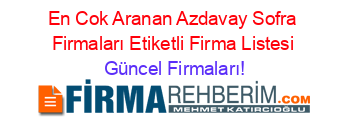 En Cok Aranan Azdavay Sofra Firmaları Etiketli Firma Listesi
Güncel Firmaları!

FİRMAREHBERİM.COM
MEHMET KATIRCIOĞLU